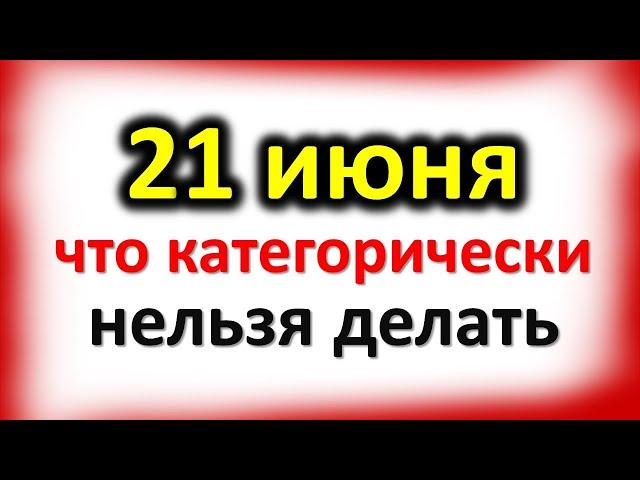 21 июня
что категорически
нельзя делать